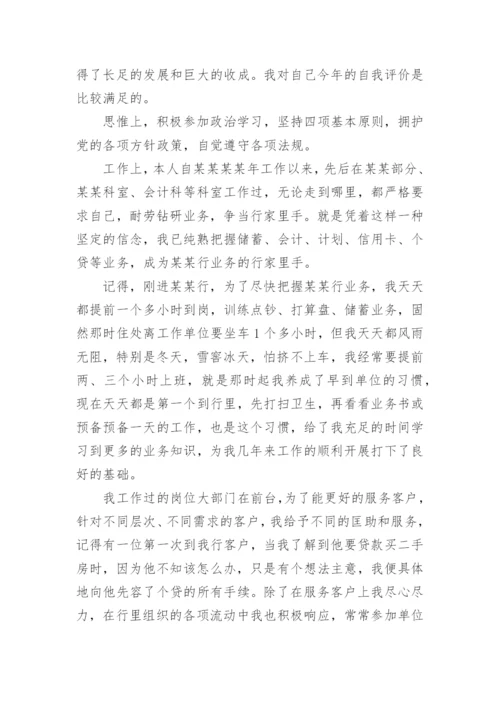 得了长足的发展和巨大的收成。我对自己今年的自我评价是比较满足的。

思惟上，积极参加政治学习，坚持四项基本原则，拥护党的各项方针政策，自觉遵守各项法规。

工作上，本人自某某某某年工作以来，先后在某某部分、某某科室、会计科等科室工作过，无论走到哪里，都严格要求自己，耐劳钻研业务，争当行家里手。就是凭着这样一种坚定的信念，我已纯熟把握储蓄、会计、计划、信用卡、个贷等业务，成为某某行业务的行家里手。

记得，刚进某某行，为了尽快把握某某行业务，我天天都提前一个多小时到岗，训练点钞、打算盘、储蓄业务，固然那时住处离工作单位要坐车1个多小时，但我天天都风雨无阻，特别是冬天，雪窖冰天，怕挤不上车，我经常要提前两、三个小时上班，就是那时起我养成了早到单位的习惯，现在天天都是第一个到行里，先打扫卫生，再看看业务书或预备预备一天的工作，也是这个习惯，给了我充足的时间学习到更多的业务知识，为我几年来工作的顺利开展打下了良好的基础。

我工作过的岗位大部门在前台，为了能更好的服务客户，针对不同层次、不同需求的客户，我给予不同的匡助和服务，记得有一位第一次到我行客户，当我了解到他要贷款买二手房时，因为他不知该怎么办，只是有个想法主意，我便具体地向他先容了个贷的所有手续。除了在服务客户上我尽心尽力，在行里组织的各项流动中我也积极响应，常常参加单位